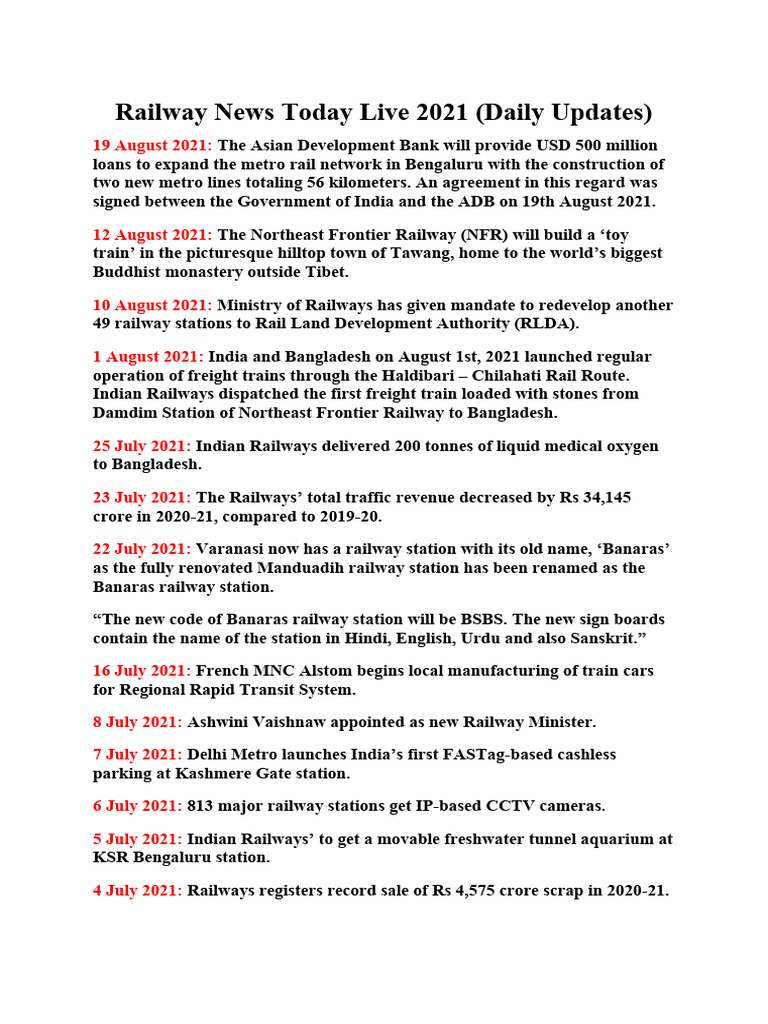 Railway News Today Live 2021 (Daily Updates)

19 August 2021: The Asian Development Bank will provide USD 500 million loans to expand the metro rail network in Bengaluru with the construction of two new metro lines totaling 56 kilometers. An agreement in this regard was signed between the Government of India and the ADB on 19th August 2021.

12 August 2021: The Northeast Frontier Railway (NFR) will build a ‘toy train’ in the picturesque hilltop town of Tawang, home to the world’s biggest Buddhist monastery outside Tibet.

10 August 2021: Ministry of Railways has given mandate to redevelop another 49 railway stations to Rail Land Development Authority (RLDA).

1 August 2021: India and Bangladesh on August 1st, 2021 launched regular operation of freight trains through the Haldibari – Chilahati Rail Route. Indian Railways dispatched the first freight train loaded with stones from Damdim Station of Northeast Frontier Railway to Bangladesh.

25 July 2021: Indian Railways delivered 200 tonnes of liquid medical oxygen to Bangladesh.

23 July 2021: The Railways’ total traffic revenue decreased by Rs 34,145 crore in 2020-21, compared to 2019-20.

22 July 2021: Varanasi now has a railway station with its old name, ‘Banaras’ as the fully renovated Manduadih railway station has been renamed as the Banaras railway station.

“The new code of Banaras railway station will be BSBS. The new sign boards contain the name of the station in Hindi, English, Urdu and also Sanskrit.”

16 July 2021: French MNC Alstom begins local manufacturing of train cars for Regional Rapid Transit System.

8 July 2021: Ashwini Vaishnaw appointed as new Railway Minister.

7 July 2021: Delhi Metro launches India’s first FASTag-based cashless parking at Kashmere Gate station.

6 July 2021: 813 major railway stations get IP-based CCTV cameras.

5 July 2021: Indian Railways’ to get a movable freshwater tunnel aquarium at KSR Bengaluru station.

4 July 2021: Railways registers record sale of Rs 4,575 crore scrap in 2020-21.